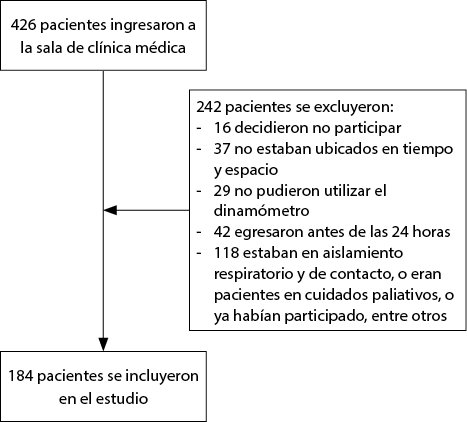 426 pacientes ingresaron a la sala de clínica médica

242 pacientes se excluyeron:
- 16 decidieron no participar
- 37 no estaban ubicados en tiempo y espacio
- 29 no pudieron utilizar el dinamómetro
- 42 egresaron antes de las 24 horas
- 118 estaban en aislamiento respiratorio y de contacto, o eran pacientes en cuidados paliativos, o ya habían participado, entre otros

184 pacientes se incluyeron en el estudio